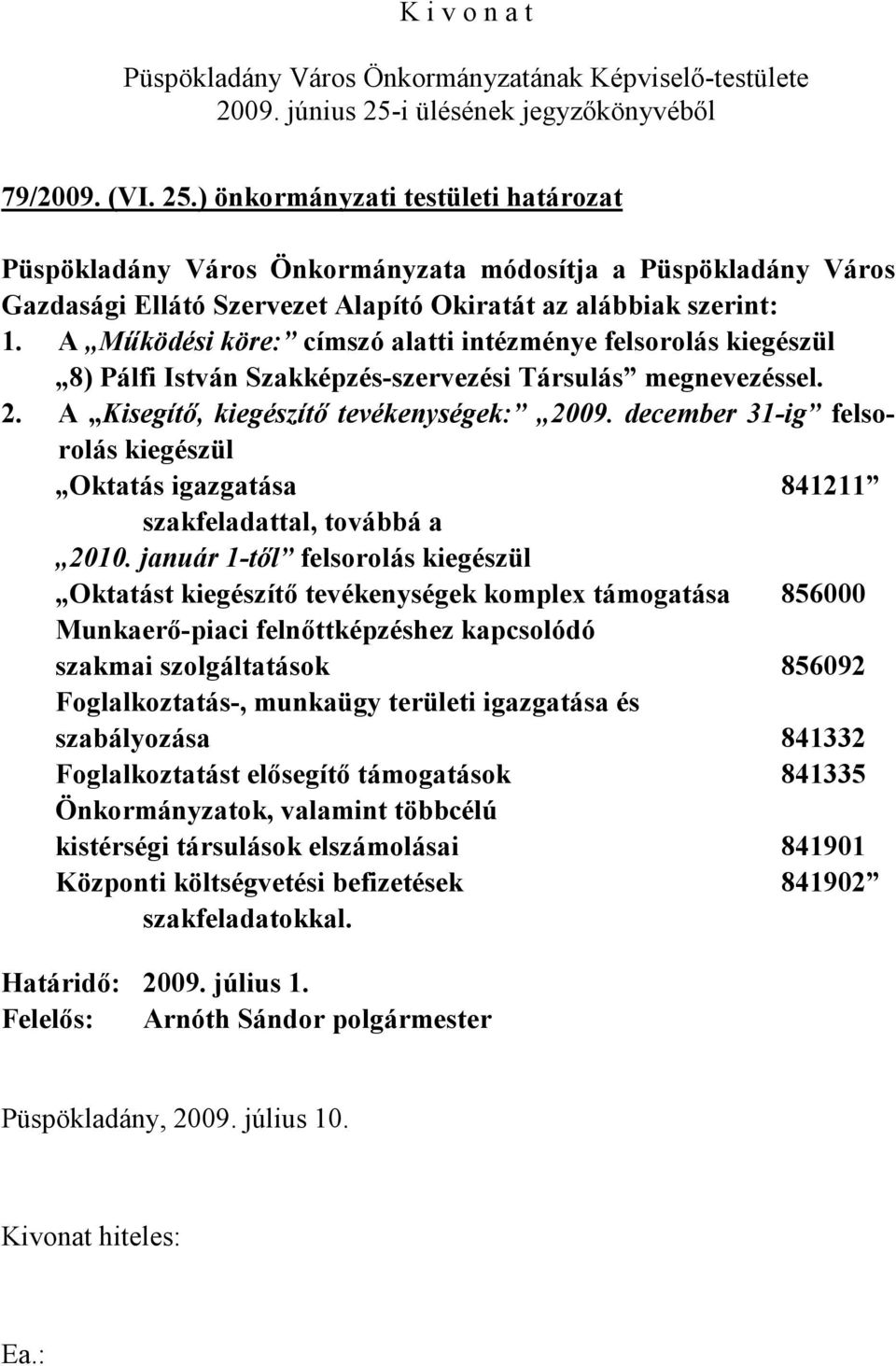 K i v o n a t

Püspökladány Város Önkormányzatának Képviselő-testülete 2009. június 25-i ülésének jegyzőkönyvéből

79/2009. (VI. 25.) önkormányzati testületi határozat

Püspökladány Város Önkormányzata módosítja a Püspökladány Város Gazdasági Ellátó Szervezet Alapító Okiratát az alábbiak szerint:

1. A „Működési köre:” címszó alatti intézménye felsorolás kiegészül „8) Pálfi István Szakképzés-szervezési Társulás” megnevezéssel.

2. A „Kisegítő, kiegészítő tevékenységek:” „2009. december 31-ig” felsorolás kiegészül

„Oktatás igazgatása 841211” szakfeladattal, továbbá a

„2010. január 1-től” felsorolás kiegészül

„Oktatást kiegészítő tevékenységek komplex támogatása 856000

Munkaerő-piaci felnőttképzéshez kapcsolódó szakmai szolgáltatások 856092

Foglalkoztatás-, munkaügy területi igazgatása és szabályozása 841332

Foglalkoztatást elősegítő támogatások 841335

Önkormányzatok, valamint többcélú kistérségi társulások elszámolásai 841901

Központi költségvetési befizetések 841902” szakfeladatokkal.

Határidő: 2009. július 1.
Felelős: Arnóth Sándor polgármester

Püspökladány, 2009. július 10.

Kivonat hiteles:

Ea.: